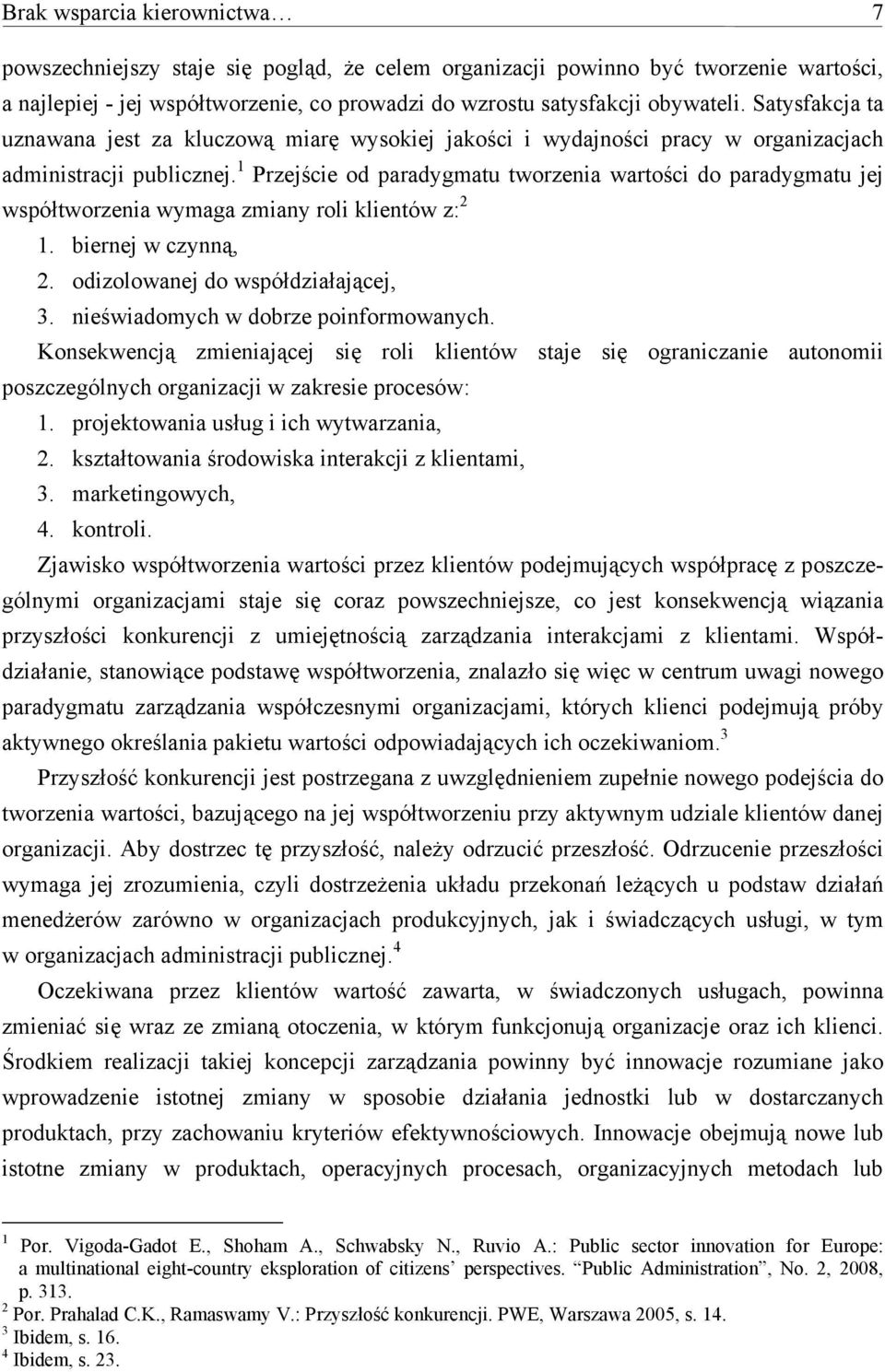 Brak wsparcia kierownictwa… 7

powszechniejszy staje się pogląd, że celem organizacji powinno być tworzenie wartości, a najlepiej - jej współtworzenie, co prowadzi do wzrostu satysfakcji obywateli. Satysfakcja ta uznawana jest za kluczową miarę wysokiej jakości i wydajności pracy w organizacjach administracji publicznej.$^1$ Przejście od paradygmatu tworzenia wartości do paradygmatu jej współtworzenia wymaga zmiany roli klientów z:$^2$
1. biernej w czynną,
2. odizolowanej do współdziałającej,
3. nieświadomych w dobrze poinformowanych.
Konsekwencją zmieniającej się roli klientów staje się ograniczanie autonomii poszczególnych organizacji w zakresie procesów:
1. projektowania usług i ich wytwarzania,
2. kształtowania środowiska interakcji z klientami,
3. marketingowych,
4. kontroli.
Zjawisko współtworzenia wartości przez klientów podejmujących współpracę z poszczególnymi organizacjami staje się coraz powszechniejsze, co jest konsekwencją wiązania przyszłości konkurencji z umiejętnością zarządzania interakcjami z klientami. Współdziałanie, stanowiące podstawę współtworzenia, znalazło się więc w centrum uwagi nowego paradygmatu zarządzania współczesnymi organizacjami, których klienci podejmują próby aktywnego określania pakietu wartości odpowiadających ich oczekiwaniom.$^3$

Przyszłość konkurencji jest postrzegana z uwzględnieniem zupełnie nowego podejścia do tworzenia wartości, bazującego na jej współtworzeniu przy aktywnym udziale klientów danej organizacji. Aby dostrzec tę przyszłość, należy odrzucić przeszłość. Odrzucenie przeszłości wymaga jej zrozumienia, czyli dostrzeżenia układu przekonań leżących u podstaw działań menedżerów zarówno w organizacjach produkcyjnych, jak i świadczących usługi, w tym w organizacjach administracji publicznej.$^4$

Oczekiwana przez klientów wartość zawarta, w świadczonych usługach, powinna zmieniać się wraz ze zmianą otoczenia, w którym funkcjonują organizacje oraz ich klienci. Środkiem realizacji takiej koncepcji zarządzania powinny być innowacje rozumiane jako wprowadzenie istotnej zmiany w sposobie działania jednostki lub w dostarczanych produktach, przy zachowaniu kryteriów efektywnościowych. Innowacje obejmują nowe lub istotne zmiany w produktach, operacyjnych procesach, organizacyjnych metodach lub

$^1$ Por. Vigoda-Gadot E., Shoham A., Schwabsky N., Ruvio A.: Public sector innovation for Europe: a multinational eight-country eksploration of citizens’ perspectives. “Public Administration”, No. 2, 2008, p. 313.
$^2$ Por. Prahalad C.K., Ramaswamy V.: Przyszłość konkurencji. PWE, Warszawa 2005, s. 14.
$^3$ Ibidem, s. 16.
$^4$ Ibidem, s. 23.